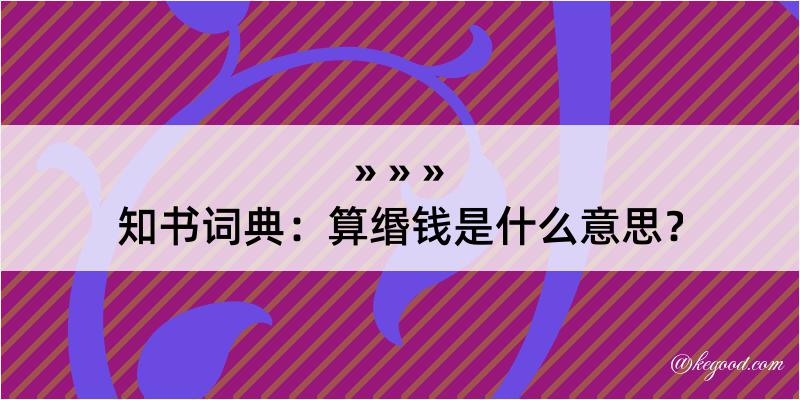 » » »
知书词典：算缗钱是什么意思？

@kegood.com